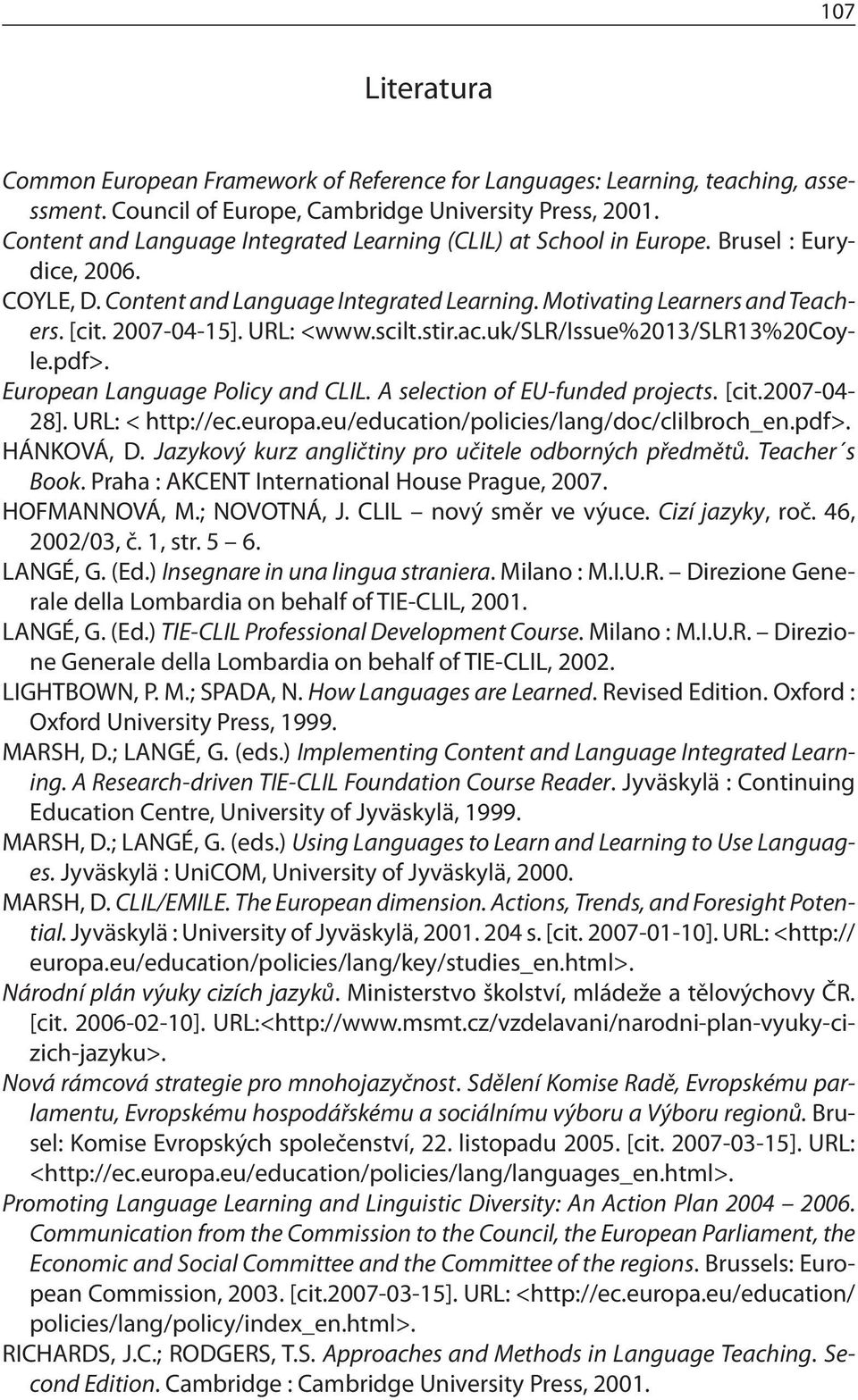 107

Literatura

Common European Framework of Reference for Languages: Learning, teaching, assessment. Council of Europe, Cambridge University Press, 2001.
Content and Language Integrated Learning (CLIL) at School in Europe. Brusel : Eurydice, 2006.
COYLE, D. Content and Language Integrated Learning. Motivating Learners and Teachers. [cit. 2007-04-15]. URL: <www.scilt.stir.ac.uk/SLR/Issue%2013/SLR13%20Coyle.pdf>.
European Language Policy and CLIL. A selection of EU-funded projects. [cit.2007-04-28]. URL: < http://ec.europa.eu/education/policies/lang/doc/clilbroch_en.pdf>.
HÁNKOVÁ, D. Jazykový kurz angličtiny pro učitele odborných předmětů. Teacher´s Book. Praha : AKCENT International House Prague, 2007.
HOFMANNOVÁ, M.; NOVOTNÁ, J. CLIL – nový směr ve výuce. Cizí jazyky, roč. 46, 2002/03, č. 1, str. 5 – 6.
LANGÉ, G. (Ed.) Insegnare in una lingua straniera. Milano : M.I.U.R. – Direzione Generale della Lombardia on behalf of TIE-CLIL, 2001.
LANGÉ, G. (Ed.) TIE-CLIL Professional Development Course. Milano : M.I.U.R. – Direzione Generale della Lombardia on behalf of TIE-CLIL, 2002.
LIGHTBOWN, P. M.; SPADA, N. How Languages are Learned. Revised Edition. Oxford : Oxford University Press, 1999.
MARSH, D.; LANGÉ, G. (eds.) Implementing Content and Language Integrated Learning. A Research-driven TIE-CLIL Foundation Course Reader. Jyväskylä : Continuing Education Centre, University of Jyväskylä, 1999.
MARSH, D.; LANGÉ, G. (eds.) Using Languages to Learn and Learning to Use Languages. Jyväskylä : UniCOM, University of Jyväskylä, 2000.
MARSH, D. CLIL/EMILE. The European dimension. Actions, Trends, and Foresight Potential. Jyväskylä : University of Jyväskylä, 2001. 204 s. [cit. 2007-01-10]. URL: <http://europa.eu/education/policies/lang/key/studies_en.html>.
Národní plán výuky cizích jazyků. Ministerstvo školství, mládeže a tělovýchovy ČR. [cit. 2006-02-10]. URL:<http://www.msmt.cz/vzdelavani/narodni-plan-vyuky-cizich-jazyku>.
Nová rámcová strategie pro mnohojazyčnost. Sdělení Komise Radě, Evropskému parlamentu, Evropskému hospodářskému a sociálnímu výboru a Výboru regionů. Brusel: Komise Evropských společenství, 22. listopadu 2005. [cit. 2007-03-15]. URL: <http://ec.europa.eu/education/policies/lang/languages_en.html>.
Promoting Language Learning and Linguistic Diversity: An Action Plan 2004 – 2006. Communication from the Commission to the Council, the European Parliament, the Economic and Social Committee and the Committee of the regions. Brussels: European Commission, 2003. [cit.2007-03-15]. URL: <http://ec.europa.eu/education/policies/lang/policy/index_en.html>.
RICHARDS, J.C.; RODGERS, T.S. Approaches and Methods in Language Teaching. Second Edition. Cambridge : Cambridge University Press, 2001.